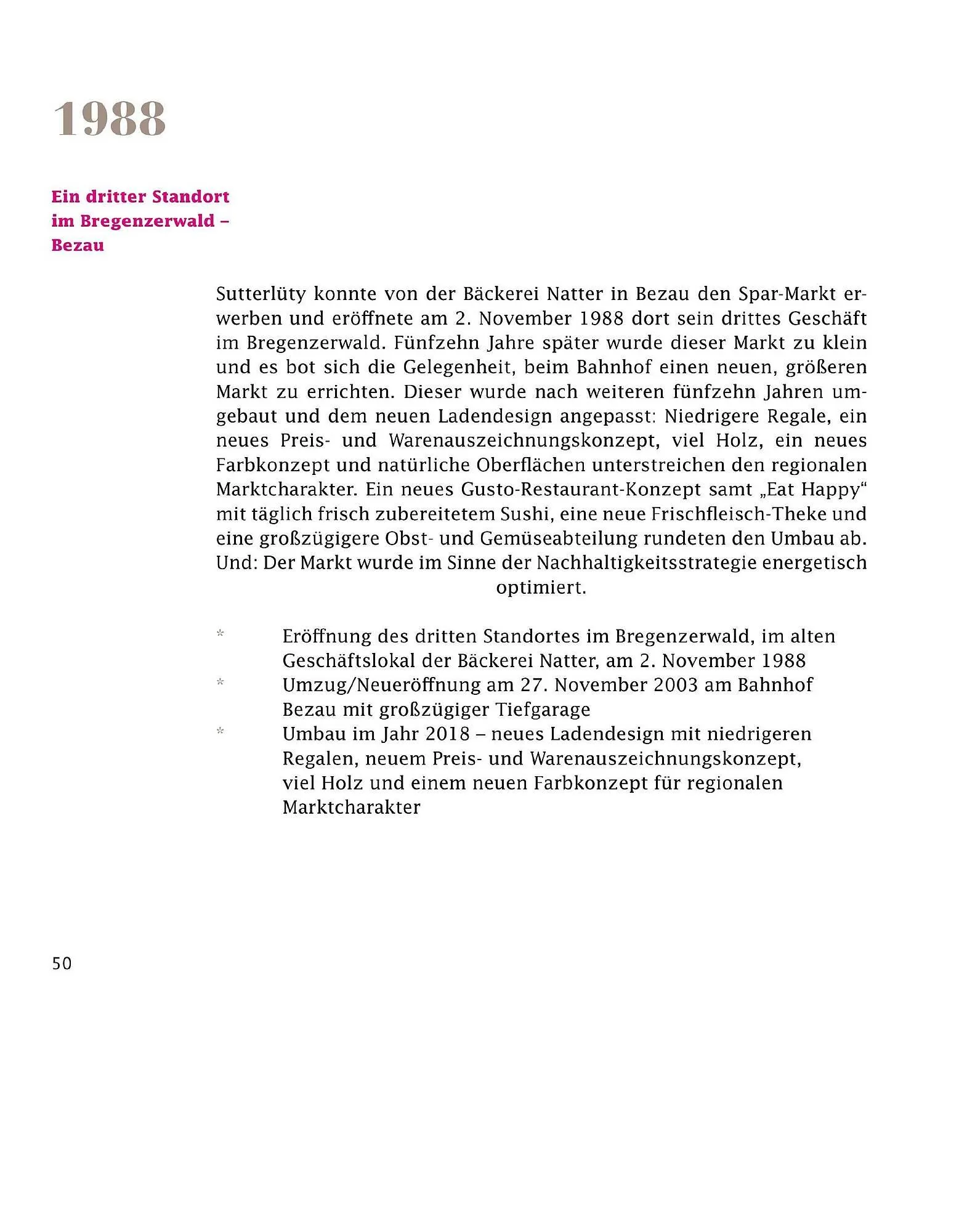 1988

Ein dritter Standort im Bregenzerwald – Bezau

Sutterlüty konnte von der Bäckerei Natter in Bezau den Spar-Markt erwerben und eröffnete am 2. November 1988 dort sein drittes Geschäft im Bregenzerwald. Fünfzehn Jahre später wurde dieser Markt zu klein und es bot sich die Gelegenheit, beim Bahnhof einen neuen, größeren Markt zu errichten. Dieser wurde nach weiteren fünfzehn Jahren umgebaut und dem neuen Ladendesign angepasst: Niedrigere Regale, ein neues Preis- und Warenauszeichnungskonzept, viel Holz, ein neues Farbkonzept und natürliche Oberflächen unterstreichen den regionalen Marktcharakter. Ein neues Gusto-Restaurant-Konzept samt „Eat Happy“ mit täglich frisch zubereitetem Sushi, eine neue Frischfleisch-Theke und eine großzügigere Obst- und Gemüseabteilung rundeten den Umbau ab. Und: Der Markt wurde im Sinne der Nachhaltigkeitsstrategie energetisch optimiert.

* Eröffnung des dritten Standortes im Bregenzerwald, im alten Geschäftslokal der Bäckerei Natter, am 2. November 1988
* Umzug/Neueröffnung am 27. November 2003 am Bahnhof Bezau mit großzügiger Tiefgarage
* Umbau im Jahr 2018 – neues Ladendesign mit niedrigeren Regalen, neuem Preis- und Warenauszeichnungskonzept, viel Holz und einem neuen Farbkonzept für regionalen Marktcharakter

50